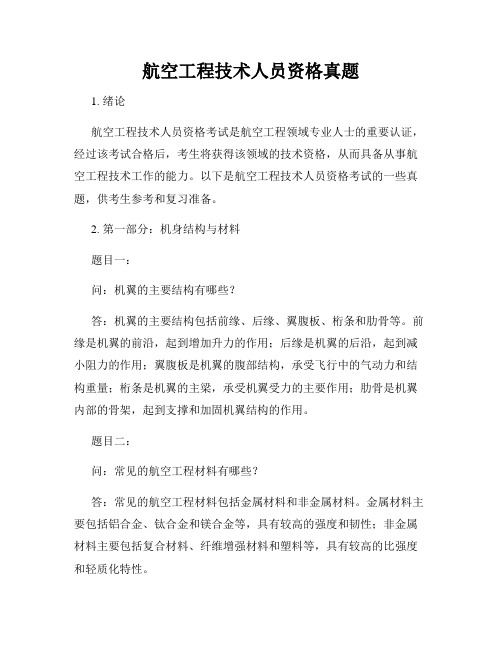 航空工程技术人员资格真题

1. 绪论

航空工程技术人员资格考试是航空工程领域专业人士的重要认证，经过该考试合格后，考生将获得该领域的技术资格，从而具备从事航空工程技术工作的能力。以下是航空工程技术人员资格考试的一些真题，供考生参考和复习准备。

2. 第一部分：机身结构与材料

题目一：

问：机翼的主要结构有哪些？

答：机翼的主要结构包括前缘、后缘、翼腹板、桁条和肋骨等。前缘是机翼的前沿，起到增加升力的作用；后缘是机翼的后沿，起到减小阻力的作用；翼腹板是机翼的腹部结构，承受飞行中的气动力和结构重量；桁条是机翼的主梁，承受机翼受力的主要作用；肋骨是机翼内部的骨架，起到支撑和加固机翼结构的作用。

题目二：

问：常见的航空工程材料有哪些？

答：常见的航空工程材料包括金属材料和非金属材料。金属材料主要包括铝合金、钛合金和镁合金等，具有较高的强度和韧性；非金属材料主要包括复合材料、纤维增强材料和塑料等，具有较高的比强度和轻质化特性。